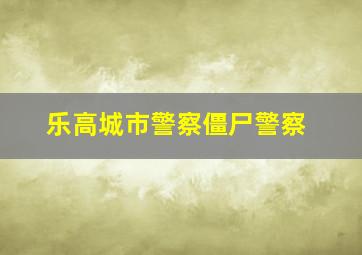 乐高城市警察僵尸警察